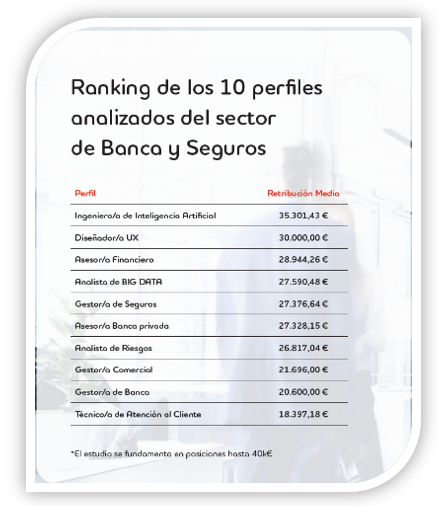 Ranking de los 10 perfiles analizados del sector de Banca y Seguros

| Perfil | Retribución Media |
|---|---|
| Ingeniero/a de Inteligencia Artificial | 35.301,43 € |
| Diseñador/a UX | 30.000,00 € |
| Asesor/a Financiero | 28.944,26 € |
| Analista de BIG DATA | 27.590,48 € |
| Gestor/a de Seguros | 27.376,64 € |
| Asesor/a Banca privada | 27.328,15 € |
| Analista de Riesgos | 26.817,04 € |
| Gestor/a Comercial | 21.696,00 € |
| Gestor/a de Banca | 20.600,00 € |
| Técnico/a de Atención al Cliente | 18.397,18 € |

*El estudio se fundamenta en posiciones hasta 40k€